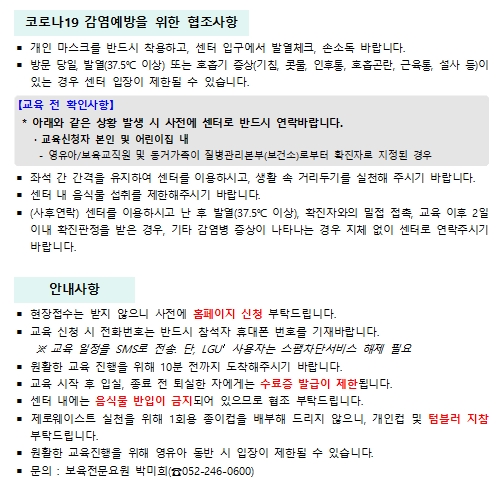 코로나19 감염예방을 위한 협조사항

▪ 개인 마스크를 반드시 착용하고, 센터 입구에서 발열체크, 손소독 바랍니다.
▪ 방문 당일, 발열(37.5℃ 이상) 또는 호흡기 증상(기침, 콧물, 인후통, 호흡곤란, 근육통, 설사 등)이 있는 경우 센터 입장이 제한될 수 있습니다.

【교육 전 확인사항】
* 아래와 같은 상황 발생 시 사전에 센터로 반드시 연락바랍니다.
· 교육신청자 본인 및 어린이집 내
- 영유아/보육교직원 및 동거가족이 질병관리본부(보건소)로부터 확진자로 지정된 경우

▪ 좌석 간 간격을 유지하여 센터를 이용하시고, 생활 속 거리두기를 실천해 주시기 바랍니다.
▪ 센터 내 음식물 섭취를 제한해주시기 바랍니다.
▪ (사후연락) 센터를 이용하시고 난 후 발열(37.5℃ 이상), 확진자와의 밀접 접촉, 교육 이후 2일 이내 확진판정을 받은 경우, 기타 감염병 증상이 나타나는 경우 지체 없이 센터로 연락주시기 바랍니다.

안내사항

▪ 현장접수는 받지 않으니 사전에 홈페이지 신청 부탁드립니다.
▪ 교육 신청 시 전화번호는 반드시 참석자 휴대폰 번호를 기재바랍니다.
※ 교육 일정을 SMS로 전송. 단, LGU⁺ 사용자는 스팸차단서비스 해제 필요
▪ 원활한 교육 진행을 위해 10분 전까지 도착해주시기 바랍니다.
▪ 교육 시작 후 입실, 종료 전 퇴실한 자에게는 수료증 발급이 제한됩니다.
▪ 센터 내에는 음식물 반입이 금지되어 있으므로 협조 부탁드립니다.
▪ 제로웨이스트 실천을 위해 1회용 종이컵을 배부해 드리지 않으니, 개인컵 및 텀블러 지참 부탁드립니다.
▪ 원활한 교육진행을 위해 영유아 동반 시 입장이 제한될 수 있습니다.
▪ 문의 : 보육전문요원 박미희(☎052-246-0600)